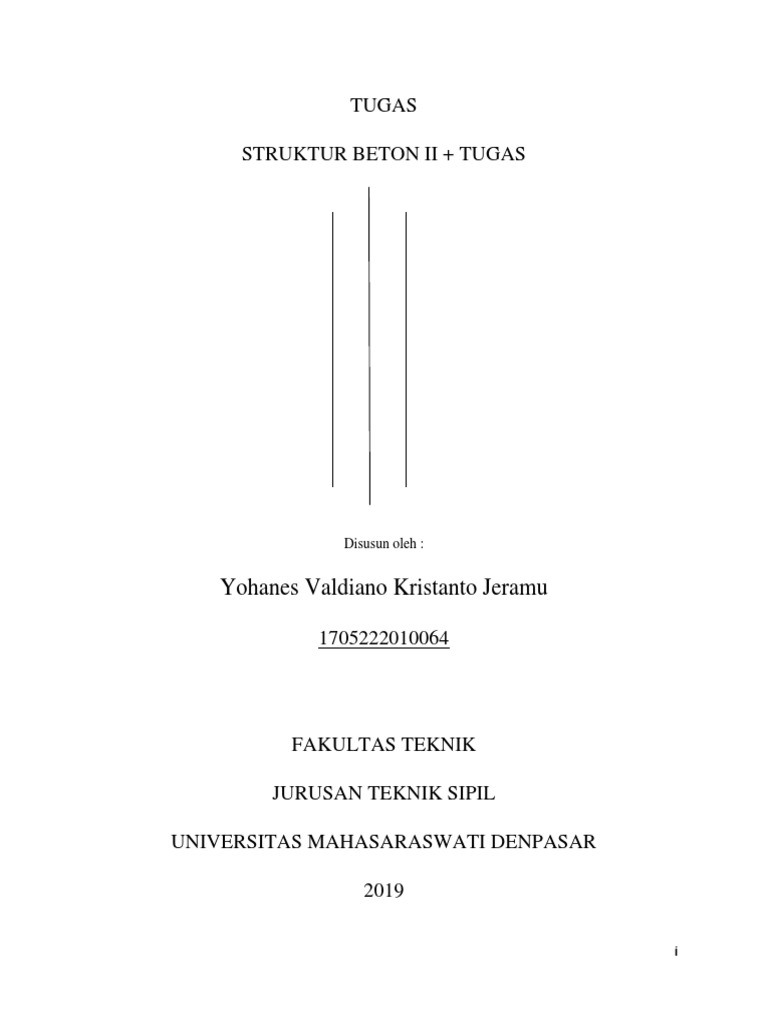 TUGAS

STRUKTUR BETON II + TUGAS

Disusun oleh :

Yohanes Valdiano Kristanto Jeramu

1705222010064

FAKULTAS TEKNIK

JURUSAN TEKNIK SIPIL

UNIVERSITAS MAHASARASWATI DENPASAR

2019

i